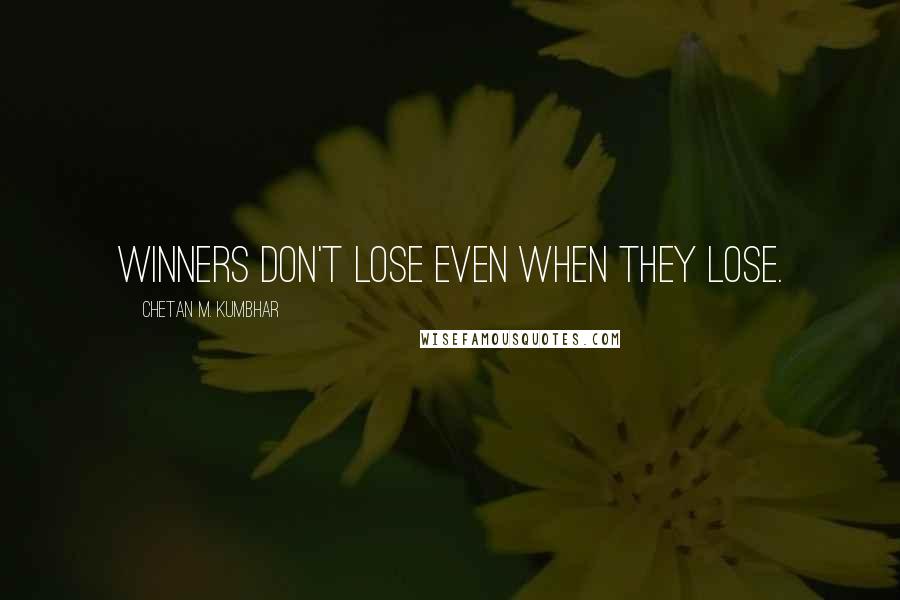 WINNERS DON'T LOSE EVEN WHEN THEY LOSE.

CHETAN M. KUMBHAR

WISEFAMOUSQUOTES.COM